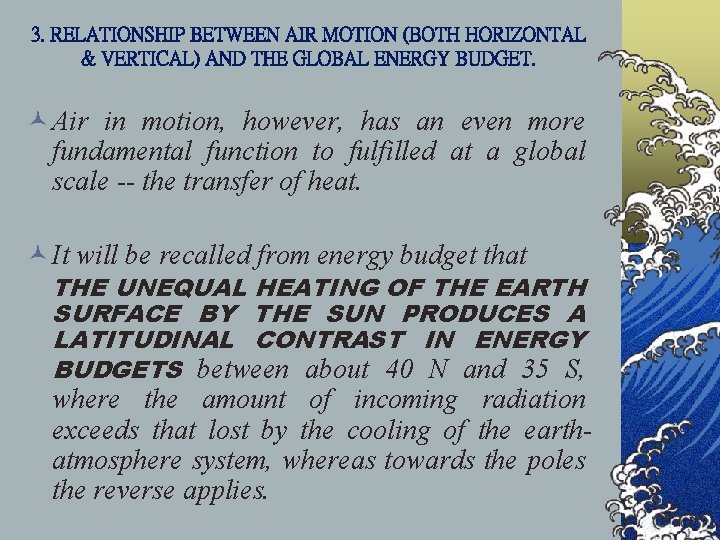 3. RELATIONSHIP BETWEEN AIR MOTION (BOTH HORIZONTAL & VERTICAL) AND THE GLOBAL ENERGY BUDGET.

Air in motion, however, has an even more fundamental function to fulfilled at a global scale -- the transfer of heat.

It will be recalled from energy budget that THE UNEQUAL HEATING OF THE EARTH SURFACE BY THE SUN PRODUCES A LATITUDINAL CONTRAST IN ENERGY BUDGETS between about 40 N and 35 S, where the amount of incoming radiation exceeds that lost by the cooling of the earth-atmosphere system, whereas towards the poles the reverse applies.